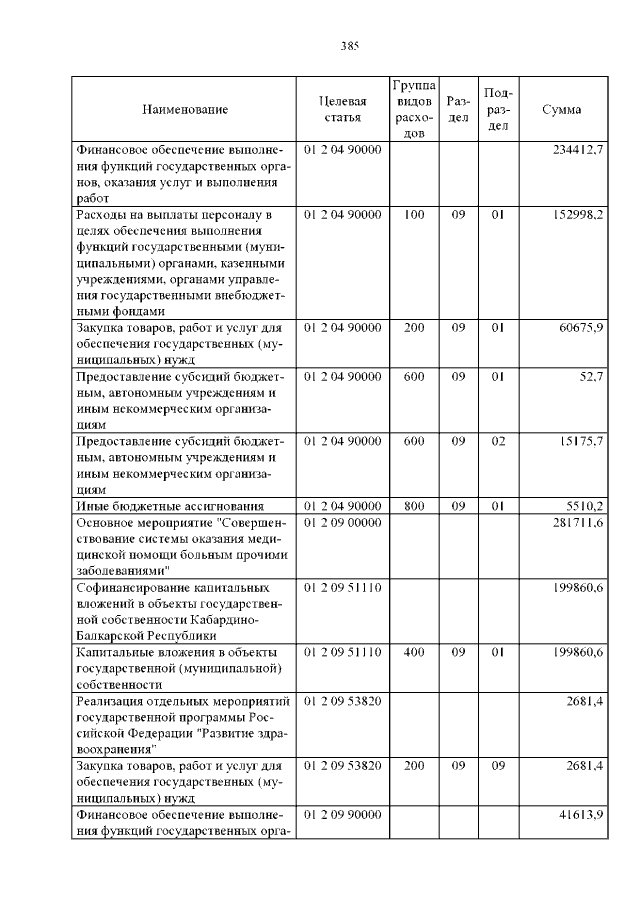 385

| Наименование | Целевая статья | Группа видов расходов | Раздел | Подраздел | Сумма |
|---|---|---|---|---|---|
| Финансовое обеспечение выполнения функций государственных органов, оказания услуг и выполнения работ | 01 2 04 90000 | | | | 234412,7 |
| Расходы на выплаты персоналу в целях обеспечения выполнения функций государственными (муниципальными) органами, казенными учреждениями, органами управления государственными внебюджетными фондами | 01 2 04 90000 | 100 | 09 | 01 | 152998,2 |
| Закупка товаров, работ и услуг для обеспечения государственных (муниципальных) нужд | 01 2 04 90000 | 200 | 09 | 01 | 60675,9 |
| Предоставление субсидий бюджетным, автономным учреждениям и иным некоммерческим организациям | 01 2 04 90000 | 600 | 09 | 01 | 52,7 |
| Предоставление субсидий бюджетным, автономным учреждениям и иным некоммерческим организациям | 01 2 04 90000 | 600 | 09 | 02 | 15175,7 |
| Иные бюджетные ассигнования | 01 2 04 90000 | 800 | 09 | 01 | 5510,2 |
| Основное мероприятие "Совершенствование системы оказания медицинской помощи больным прочими заболеваниями" | 01 2 09 00000 | | | | 281711,6 |
| Софинансирование капитальных вложений в объекты государственной собственности Кабардино-Балкарской Республики | 01 2 09 51110 | | | | 199860,6 |
| Капитальные вложения в объекты государственной (муниципальной) собственности | 01 2 09 51110 | 400 | 09 | 01 | 199860,6 |
| Реализация отдельных мероприятий государственной программы Российской Федерации "Развитие здравоохранения" | 01 2 09 53820 | | | | 2681,4 |
| Закупка товаров, работ и услуг для обеспечения государственных (муниципальных) нужд | 01 2 09 53820 | 200 | 09 | 09 | 2681,4 |
| Финансовое обеспечение выполнения функций государственных орга- | 01 2 09 90000 | | | | 41613,9 |